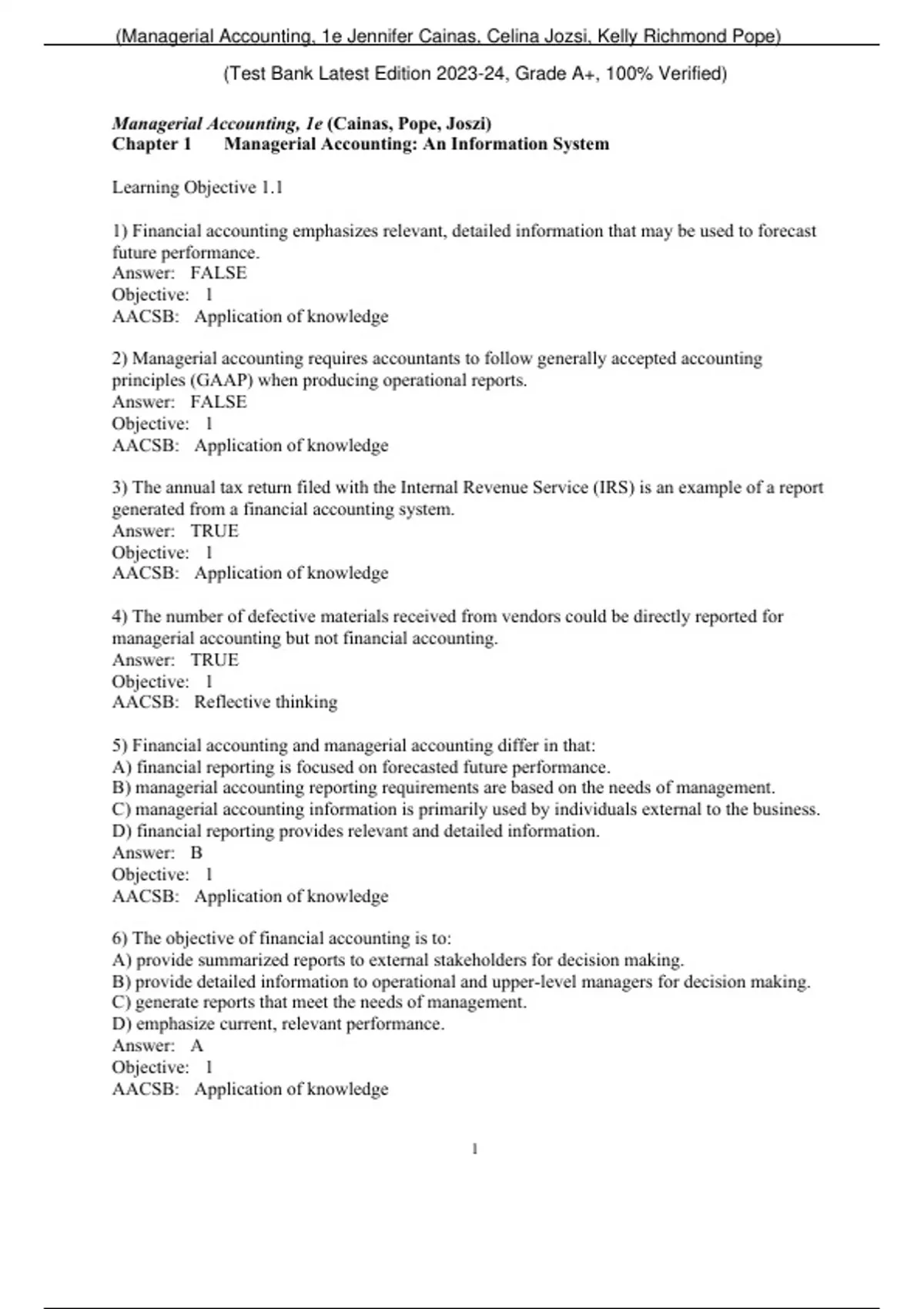 (Managerial Accounting, 1e Jennifer Cainas, Celina Jozsi, Kelly Richmond Pope)

(Test Bank Latest Edition 2023-24, Grade A+, 100% Verified)

Managerial Accounting, 1e (Cainas, Pope, Joszi)
Chapter 1 Managerial Accounting: An Information System

Learning Objective 1.1

1) Financial accounting emphasizes relevant, detailed information that may be used to forecast future performance.
Answer: FALSE
Objective: 1
AACSB: Application of knowledge

2) Managerial accounting requires accountants to follow generally accepted accounting principles (GAAP) when producing operational reports.
Answer: FALSE
Objective: 1
AACSB: Application of knowledge

3) The annual tax return filed with the Internal Revenue Service (IRS) is an example of a report generated from a financial accounting system.
Answer: TRUE
Objective: 1
AACSB: Application of knowledge

4) The number of defective materials received from vendors could be directly reported for managerial accounting but not financial accounting.
Answer: TRUE
Objective: 1
AACSB: Reflective thinking

5) Financial accounting and managerial accounting differ in that:
A) financial reporting is focused on forecasted future performance.
B) managerial accounting reporting requirements are based on the needs of management.
C) managerial accounting information is primarily used by individuals external to the business.
D) financial reporting provides relevant and detailed information.
Answer: B
Objective: 1
AACSB: Application of knowledge

6) The objective of financial accounting is to:
A) provide summarized reports to external stakeholders for decision making.
B) provide detailed information to operational and upper-level managers for decision making.
C) generate reports that meet the needs of management.
D) emphasize current, relevant performance.
Answer: A
Objective: 1
AACSB: Application of knowledge

1